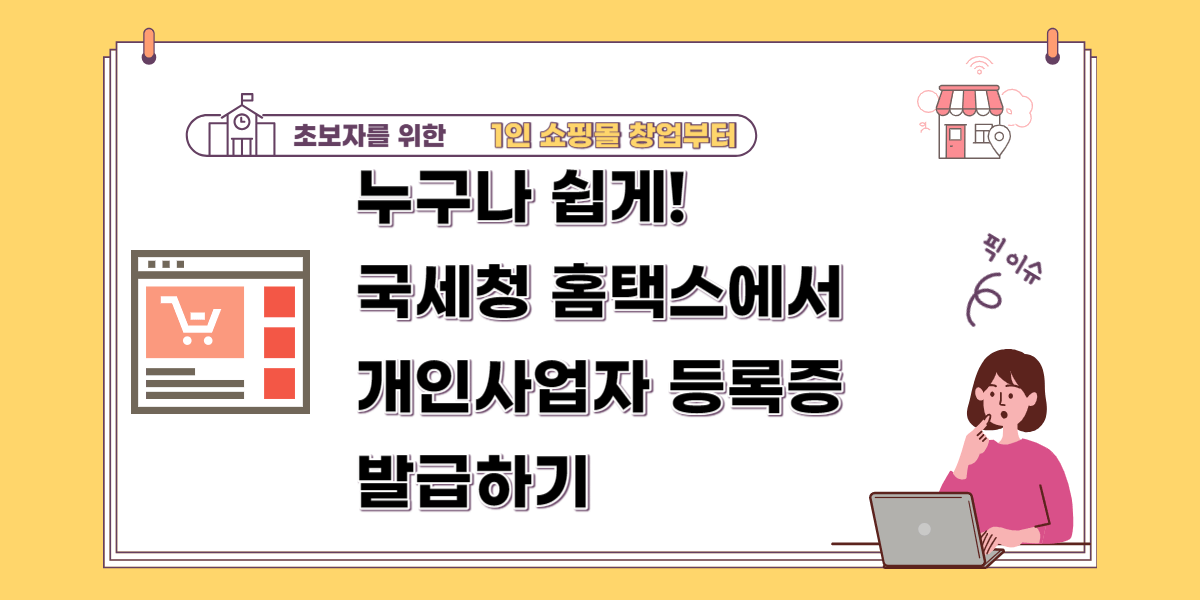 초보자를 위한 1인 쇼핑몰 창업부터

누구나 쉽게!
국세청 홈택스에서
개인사업자 등록증
발급하기

픽 이슈